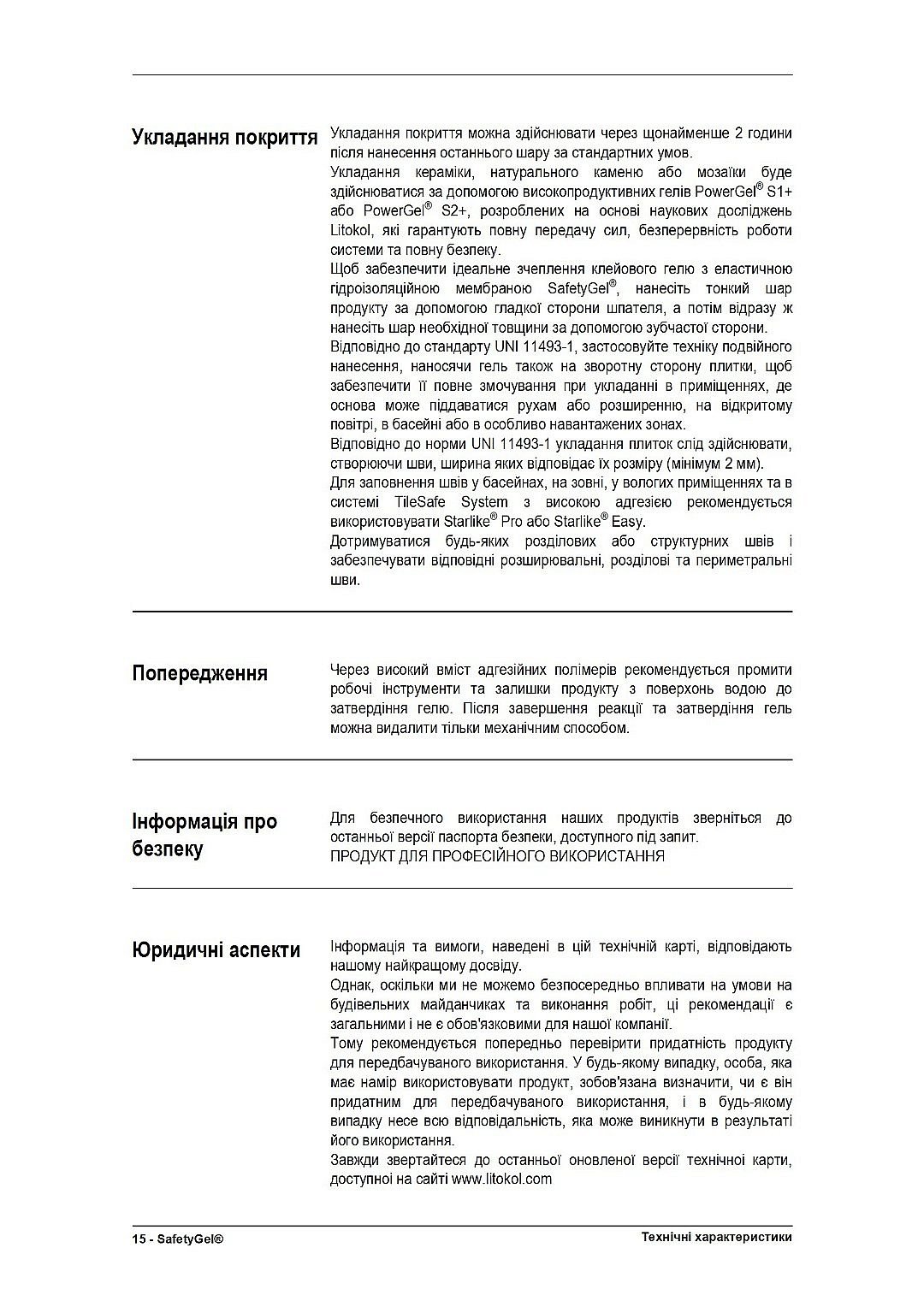 Укладання покриття

Укладання покриття можна здійснювати через щонайменше 2 години після нанесення останнього шару за стандартних умов.
Укладання кераміки, натурального каменю або мозаїки буде здійснюватися за допомогою високопродуктивних гелів PowerGel® S1+ або PowerGel® S2+, розроблених на основі наукових досліджень Litokol, які гарантують повну передачу сил, безперервність роботи системи та повну безпеку.
Щоб забезпечити ідеальне зчеплення клейового гелю з еластичною гідроізоляційною мембраною SafetyGel®, нанесіть тонкий шар продукту за допомогою гладкої сторони шпателя, а потім відразу ж нанесіть шар необхідної товщини за допомогою зубчастої сторони.
Відповідно до стандарту UNI 11493-1, застосовуйте техніку подвійного нанесення, наносячи гель також на зворотну сторону плитки, щоб забезпечити її повне змочування при укладанні в приміщеннях, де основа може піддаватися рухам або розширенню, на відкритому повітрі, в басейні або в особливо навантажених зонах.
Відповідно до норми UNI 11493-1 укладання плиток слід здійснювати, створюючи шви, ширина яких відповідає їх розміру (мінімум 2 мм).
Для заповнення швів у басейнах, на зовні, у вологих приміщеннях та в системі TileSafe System з високою адгезією рекомендується використовувати Starlike® Pro або Starlike® Easy.
Дотримуватися будь-яких розділових або структурних швів і забезпечувати відповідні розширювальні, розділові та периметральні шви.

Попередження

Через високий вміст адгезійних полімерів рекомендується промити робочі інструменти та залишки продукту з поверхонь водою до затвердіння гелю. Після завершення реакції та затвердіння гель можна видалити тільки механічним способом.

Інформація про безпеку

Для безпечного використання наших продуктів зверніться до останньої версії паспорта безпеки, доступного під запит.
ПРОДУКТ ДЛЯ ПРОФЕСІЙНОГО ВИКОРИСТАННЯ

Юридичні аспекти

Інформація та вимоги, наведені в цій технічній карті, відповідають нашому найкращому досвіду.
Однак, оскільки ми не можемо безпосередньо впливати на умови на будівельних майданчиках та виконання робіт, ці рекомендації є загальними і не є обов'язковими для нашої компанії.
Тому рекомендується попередньо перевірити придатність продукту для передбачуваного використання. У будь-якому випадку, особа, яка має намір використовувати продукт, зобов'язана визначити, чи є він придатним для передбачуваного використання, і в будь-якому випадку несе всю відповідальність, яка може виникнути в результаті його використання.
Завжди звертайтеся до останньої оновленої версії технічної карти, доступної на сайті www.litokol.com

15 - SafetyGel®
Технічні характеристики